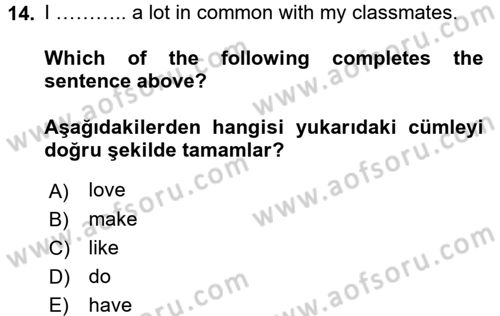 14. I ……….. a lot in common with my classmates.

Which of the following completes the sentence above?

Aşağıdakilerden hangisi yukarıdaki cümleyi doğru şekilde tamamlar?

A) love
B) make
C) like
D) do
E) have

www.aofsoru.com